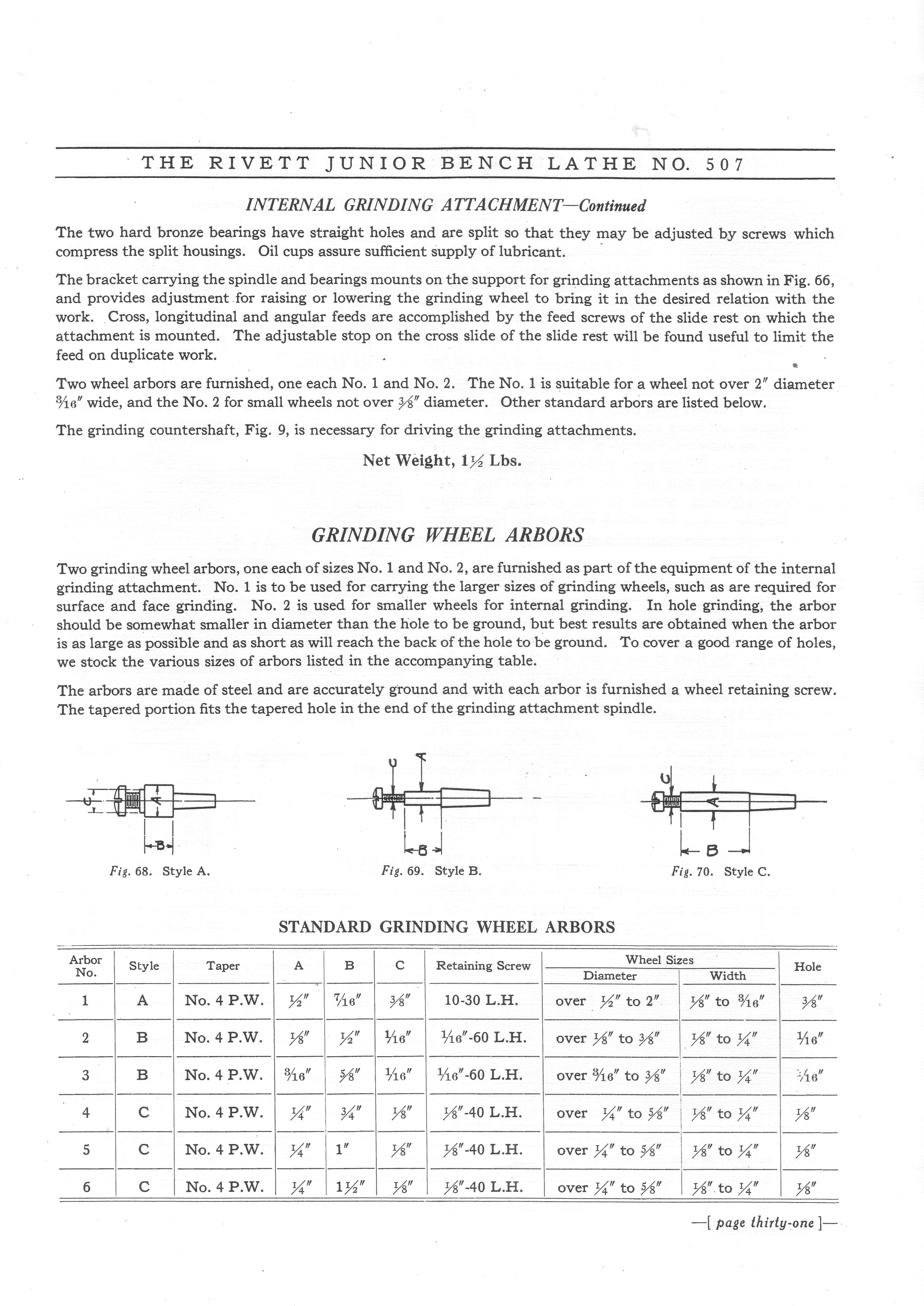 THE RIVETT JUNIOR BENCH LATHE NO. 507

INTERNAL GRINDING ATTACHMENT—Continued

The two hard bronze bearings have straight holes and are split so that they may be adjusted by screws which compress the split housings. Oil cups assure sufficient supply of lubricant.

The bracket carrying the spindle and bearings mounts on the support for grinding attachments as shown in Fig. 66, and provides adjustment for raising or lowering the grinding wheel to bring it in the desired relation with the work. Cross, longitudinal and angular feeds are accomplished by the feed screws of the slide rest on which the attachment is mounted. The adjustable stop on the cross slide of the slide rest will be found useful to limit the feed on duplicate work.

Two wheel arbors are furnished, one each No. 1 and No. 2. The No. 1 is suitable for a wheel not over 2″ diameter $\frac{3}{16}$″ wide, and the No. 2 for small wheels not over $\frac{3}{8}$″ diameter. Other standard arbors are listed below.

The grinding countershaft, Fig. 9, is necessary for driving the grinding attachments.

Net Weight, $1\frac{1}{2}$ Lbs.

GRINDING WHEEL ARBORS

Two grinding wheel arbors, one each of sizes No. 1 and No. 2, are furnished as part of the equipment of the internal grinding attachment. No. 1 is to be used for carrying the larger sizes of grinding wheels, such as are required for surface and face grinding. No. 2 is used for smaller wheels for internal grinding. In hole grinding, the arbor should be somewhat smaller in diameter than the hole to be ground, but best results are obtained when the arbor is as large as possible and as short as will reach the back of the hole to be ground. To cover a good range of holes, we stock the various sizes of arbors listed in the accompanying table.

The arbors are made of steel and are accurately ground and with each arbor is furnished a wheel retaining screw. The tapered portion fits the tapered hole in the end of the grinding attachment spindle.

C A B
Fig. 68. Style A.

C A B
Fig. 69. Style B.

C A B
Fig. 70. Style C.

STANDARD GRINDING WHEEL ARBORS

| Arbor No. | Style | Taper | A | B | C | Retaining Screw | Wheel Sizes Diameter | Wheel Sizes Width | Hole |
|---|---|---|---|---|---|---|---|---|---|
| 1 | A | No. 4 P.W. | $\frac{1}{2}$″ | $\frac{7}{16}$″ | $\frac{3}{8}$″ | 10-30 L.H. | over $\frac{1}{2}$″ to 2″ | $\frac{1}{8}$″ to $\frac{3}{16}$″ | $\frac{3}{8}$″ |
| 2 | B | No. 4 P.W. | $\frac{1}{8}$″ | $\frac{1}{2}$″ | $\frac{1}{16}$″ | $\frac{1}{16}$″-60 L.H. | over $\frac{1}{8}$″ to $\frac{3}{8}$″ | $\frac{1}{8}$″ to $\frac{1}{4}$″ | $\frac{1}{16}$″ |
| 3 | B | No. 4 P.W. | $\frac{3}{16}$″ | $\frac{5}{8}$″ | $\frac{1}{16}$″ | $\frac{1}{16}$″-60 L.H. | over $\frac{3}{16}$″ to $\frac{3}{8}$″ | $\frac{1}{8}$″ to $\frac{1}{4}$″ | $\frac{1}{16}$″ |
| 4 | C | No. 4 P.W. | $\frac{1}{4}$″ | $\frac{3}{4}$″ | $\frac{1}{8}$″ | $\frac{1}{8}$″-40 L.H. | over $\frac{1}{4}$″ to $\frac{5}{8}$″ | $\frac{1}{8}$″ to $\frac{1}{4}$″ | $\frac{1}{8}$″ |
| 5 | C | No. 4 P.W. | $\frac{1}{4}$″ | 1″ | $\frac{1}{8}$″ | $\frac{1}{8}$″-40 L.H. | over $\frac{1}{4}$″ to $\frac{5}{8}$″ | $\frac{1}{8}$″ to $\frac{1}{4}$″ | $\frac{1}{8}$″ |
| 6 | C | No. 4 P.W. | $\frac{1}{4}$″ | $1\frac{1}{2}$″ | $\frac{1}{8}$″ | $\frac{1}{8}$″-40 L.H. | over $\frac{1}{4}$″ to $\frac{5}{8}$″ | $\frac{1}{8}$″ to $\frac{1}{4}$″ | $\frac{1}{8}$″ |

—[ page thirty-one ]—